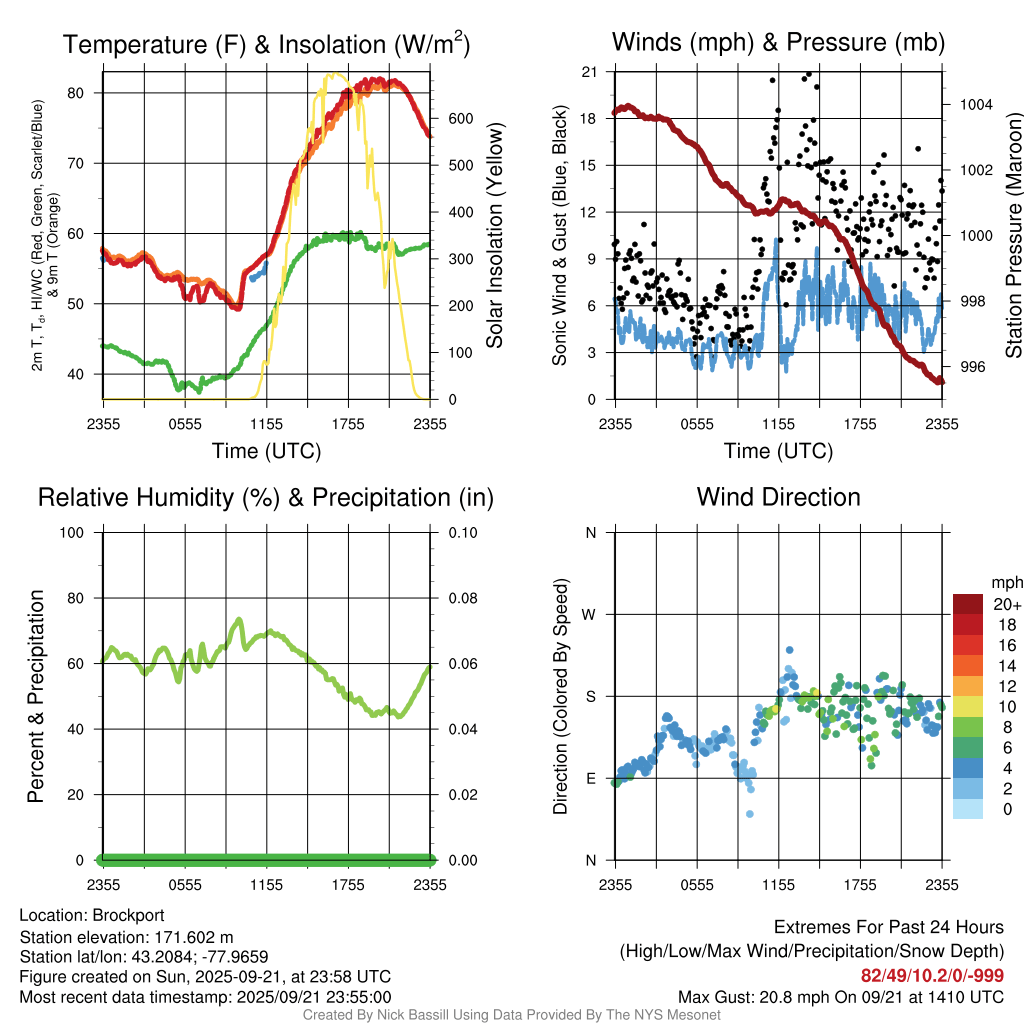 Temperature (F) & Insolation (W/m$^2$)

2m T, T$_d$, HI/WC (Red, Green, Scarlet/Blue) & 9m T (Orange)

80
70
60
50
40

600
500
400
300
200
100
0

Solar Insolation (Yellow)

2355 0555 1155 1755 2355
Time (UTC)

Winds (mph) & Pressure (mb)

Sonic Wind & Gust (Blue, Black)

21
18
15
12
9
6
3
0

1004
1002
1000
998
996

Station Pressure (Maroon)

2355 0555 1155 1755 2355
Time (UTC)

Relative Humidity (%) & Precipitation (in)

Percent & Precipitation

100
80
60
40
20
0

0.10
0.08
0.06
0.04
0.02
0.00

2355 0555 1155 1755 2355

Wind Direction

Direction (Colored By Speed)

N
W
S
E
N

2355 0555 1155 1755 2355

mph
20+
18
16
14
12
10
8
6
4
2
0

Location: Brockport
Station elevation: 171.602 m
Station lat/lon: 43.2084; -77.9659
Figure created on Sun, 2025-09-21, at 23:58 UTC
Most recent data timestamp: 2025/09/21 23:55:00

Extremes For Past 24 Hours
(High/Low/Max Wind/Precipitation/Snow Depth)
82/49/10.2/0/-999
Max Gust: 20.8 mph On 09/21 at 1410 UTC

Created By Nick Bassill Using Data Provided By The NYS Mesonet